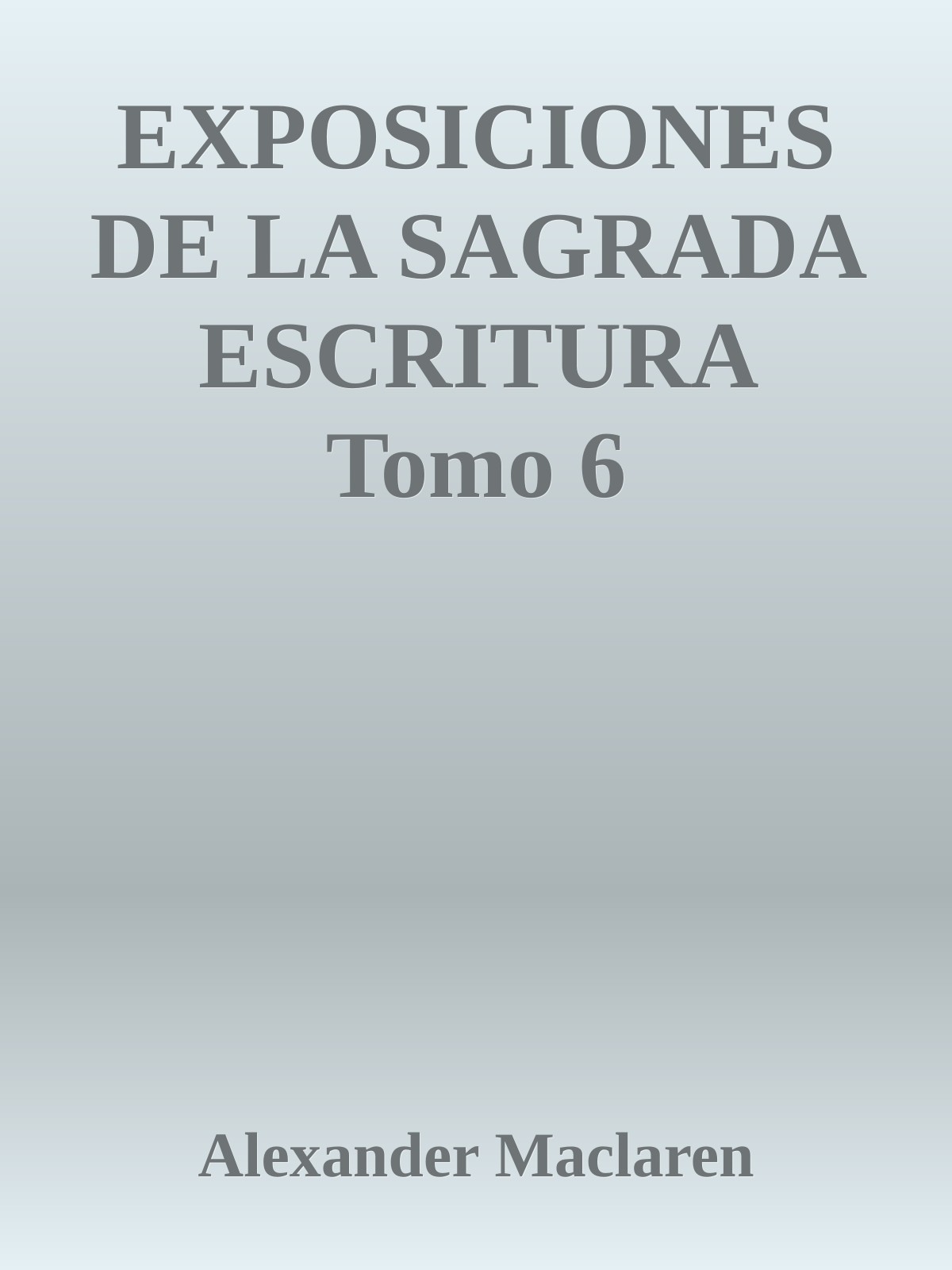 EXPOSICIONES DE LA SAGRADA ESCRITURA
Tomo 6

Alexander Maclaren